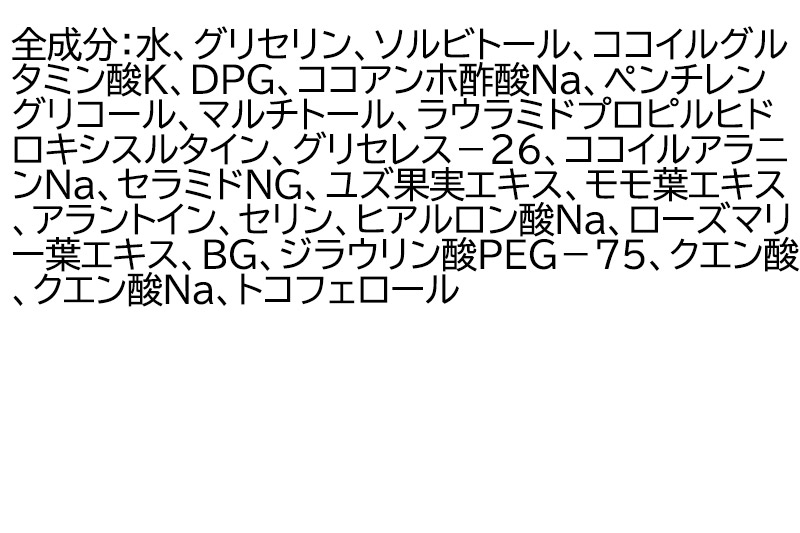 全成分：水、グリセリン、ソルビトール、ココイルグルタミン酸K、DPG、ココアンホ酢酸Na、ペンチレングリコール、マルチトール、ラウラミドプロピルヒドロキシスルタイン、グリセレス－26、ココイルアラニンNa、セラミドNG、ユズ果実エキス、モモ葉エキス、アラントイン、セリン、ヒアルロン酸Na、ローズマリー葉エキス、BG、ジラウリン酸PEG－75、クエン酸、クエン酸Na、トコフェロール